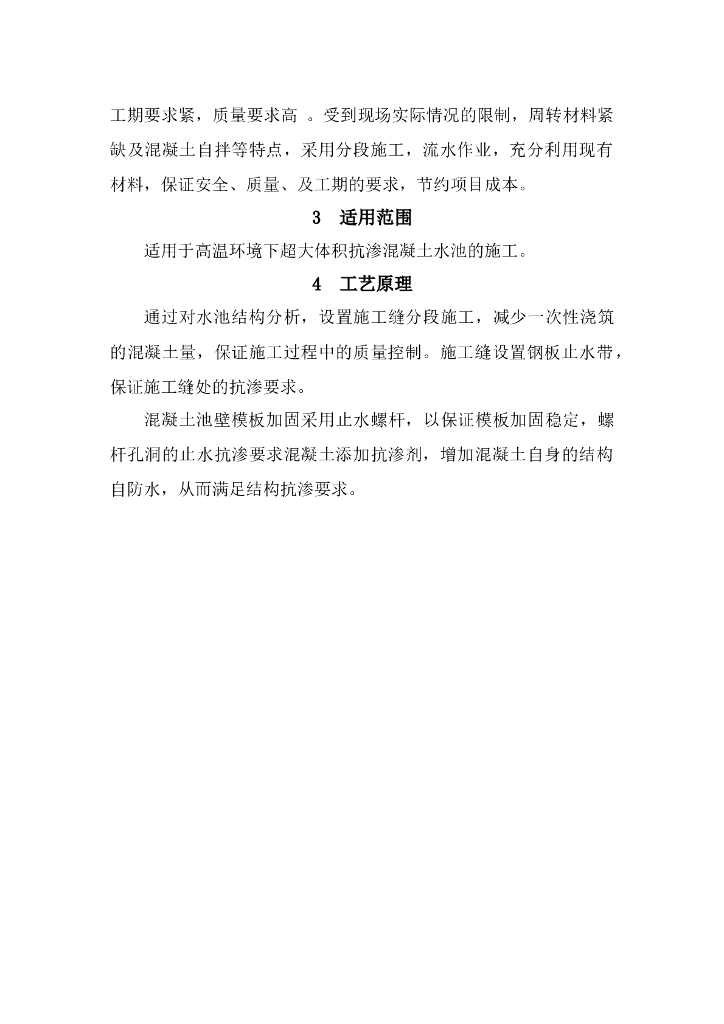 工期要求紧，质量要求高 。受到现场实际情况的限制，周转材料紧缺及混凝土自拌等特点，采用分段施工，流水作业，充分利用现有材料，保证安全、质量、及工期的要求，节约项目成本。

3　适用范围

适用于高温环境下超大体积抗渗混凝土水池的施工。

4　工艺原理

通过对水池结构分析，设置施工缝分段施工，减少一次性浇筑的混凝土量，保证施工过程中的质量控制。施工缝设置钢板止水带，保证施工缝处的抗渗要求。

混凝土池壁模板加固采用止水螺杆，以保证模板加固稳定，螺杆孔洞的止水抗渗要求混凝土添加抗渗剂，增加混凝土自身的结构自防水，从而满足结构抗渗要求。